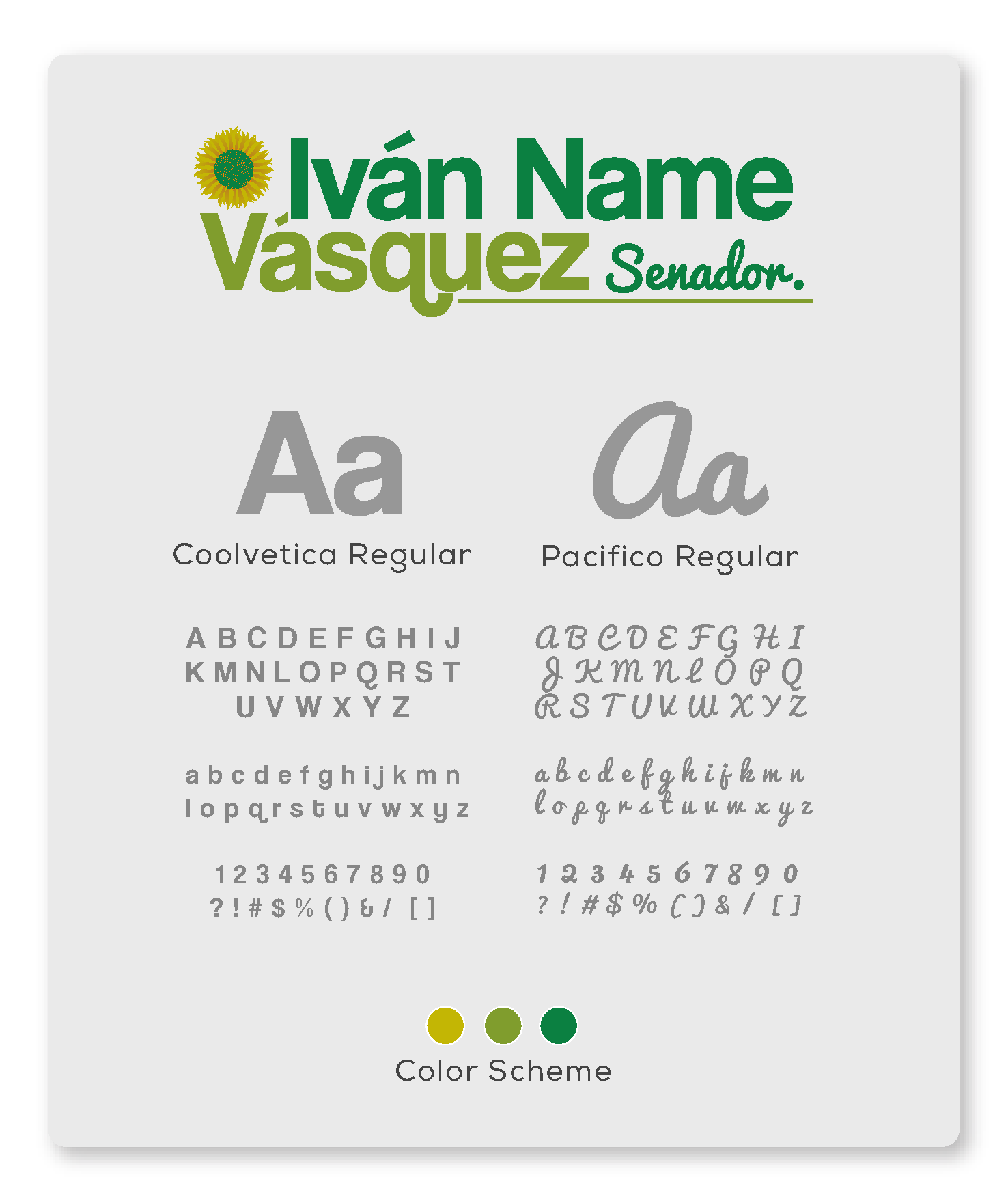 Iván Name
Vásquez Senador.

Aa
Coolvetica Regular

A B C D E F G H I J
K M N L O P Q R S T
U V W X Y Z

a b c d e f g h i j k m n
l o p q r s t u v w x y z

1 2 3 4 5 6 7 8 9 0
? ! # $ % ( ) & / [ ]

Aa
Pacifico Regular

A B C D E F G H I
J K M N L O P Q
R S T U V W X Y Z

a b c d e f g h i j k m n
l o p q r s t u v w x y z

1 2 3 4 5 6 7 8 9 0
? ! # $ % ( ) & / [ ]

Color Scheme